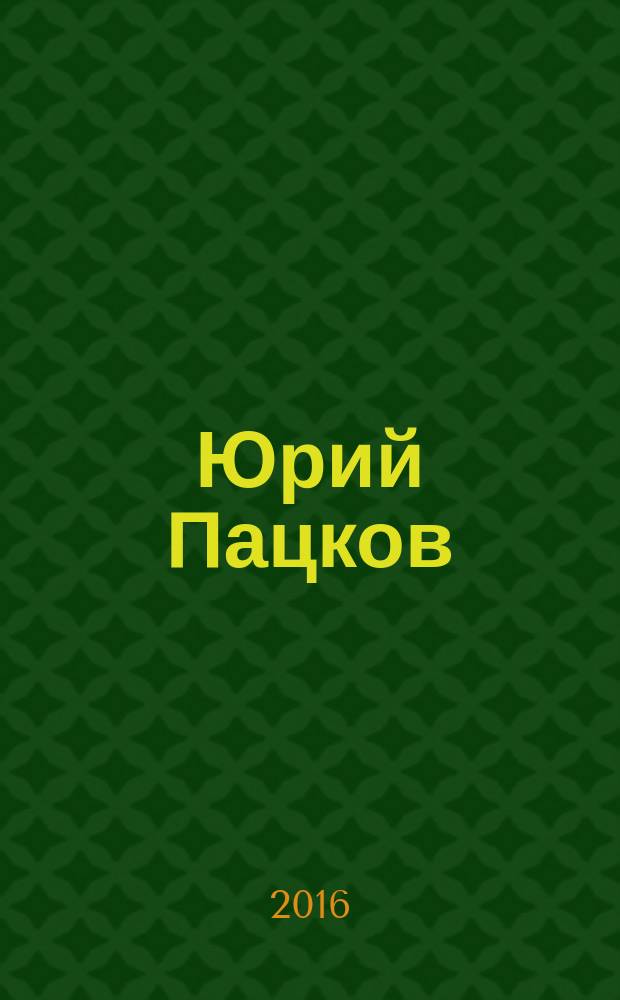 Юрий Пацков

2016